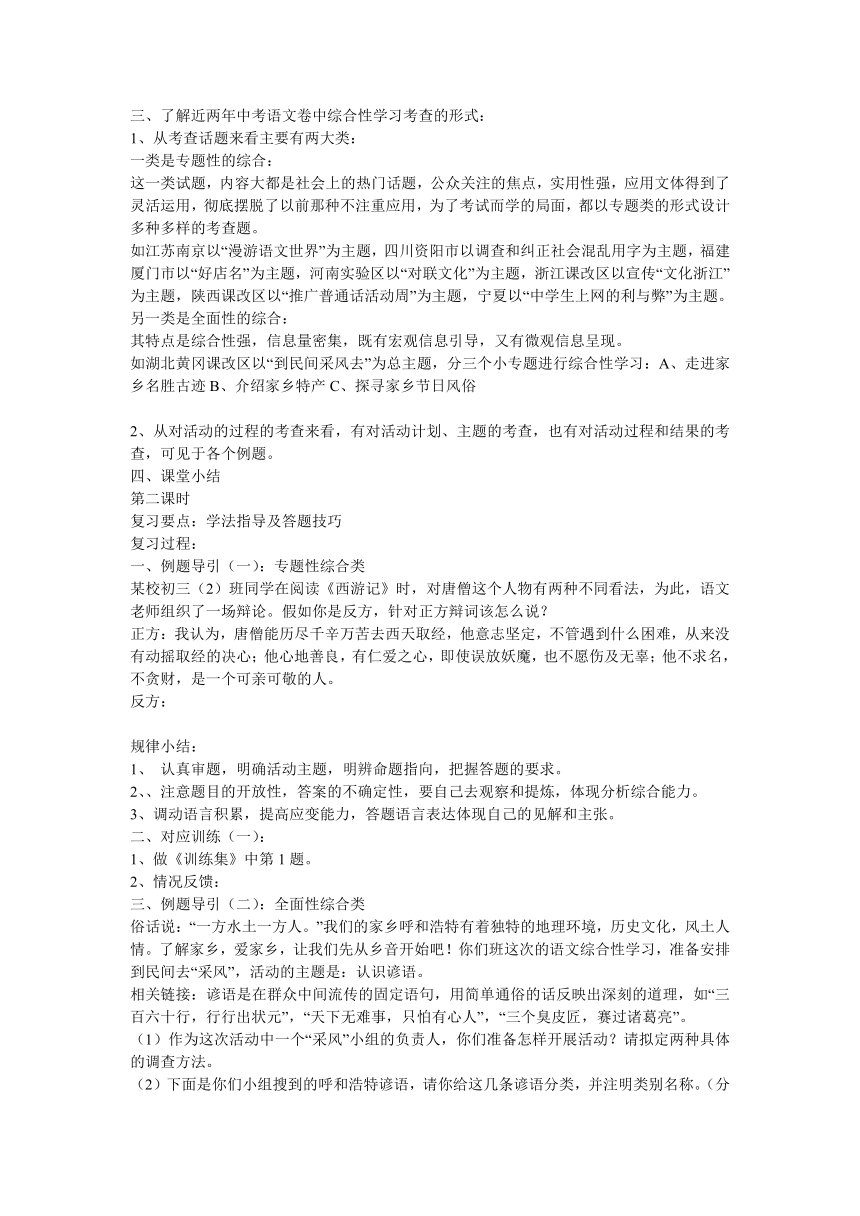 三、了解近两年中考语文卷中综合性学习考查的形式：
1、从考查话题来看主要有两大类：
一类是专题性的综合：
这一类试题，内容大都是社会上的热门话题，公众关注的焦点，实用性强，应用文体得到了灵活运用，彻底摆脱了以前那种不注重应用，为了考试而学的局面，都以专题类的形式设计多种多样的考查题。
如江苏南京以“漫游语文世界”为主题，四川资阳市以调查和纠正社会混乱用字为主题，福建厦门市以“好店名”为主题，河南实验区以“对联文化”为主题，浙江课改区以宣传“文化浙江”为主题，陕西课改区以“推广普通话活动周”为主题，宁夏以“中学生上网的利与弊”为主题。
另一类是全面性的综合：
其特点是综合性强，信息量密集，既有宏观信息引导，又有微观信息呈现。
如湖北黄冈课改区以“到民间采风去”为总主题，分三个小专题进行综合性学习：A、走进家乡名胜古迹 B、介绍家乡特产 C、探寻家乡节日风俗

2、从对活动的过程的考查来看，有对活动计划、主题的考查，也有对活动过程和结果的考查，可见于各个例题。
四、课堂小结
第二课时
复习要点：学法指导及答题技巧
复习过程：
一、例题导引（一）：专题性综合类
某校初三（2）班同学在阅读《西游记》时，对唐僧这个人物有两种不同看法，为此，语文老师组织了一场辩论。假如你是反方，针对正方辩词该怎么说？
正方：我认为，唐僧能历尽千辛万苦去西天取经，他意志坚定，不管遇到什么困难，从来没有动摇取经的决心；他心地善良，有仁爱之心，即使误放妖魔，也不愿伤及无辜；他不求名，不贪财，是一个可亲可敬的人。
反方：

规律小结：
1、 认真审题，明确活动主题，明辨命题指向，把握答题的要求。
2、、注意题目的开放性，答案的不确定性，要自己去观察和提炼，体现分析综合能力。
3、调动语言积累，提高应变能力，答题语言表达体现自己的见解和主张。
二、对应训练（一）：
1、做《训练集》中第1题。
2、情况反馈：
三、例题导引（二）：全面性综合类
俗话说：“一方水土一方人。”我们的家乡呼和浩特有着独特的地理环境，历史文化，风土人情。了解家乡，爱家乡，让我们先从乡音开始吧！你们班这次的语文综合性学习，准备安排到民间去“采风”，活动的主题是：认识谚语。
相关链接：谚语是在群众中间流传的固定语句，用简单通俗的话反映出深刻的道理，如“三百六十行，行行出状元”，“天下无难事，只怕有心人”，“三个臭皮匠，赛过诸葛亮”。
（1）作为这次活动中一个“采风”小组的负责人，你们准备怎样开展活动？请拟定两种具体的调查方法。
（2）下面是你们小组搜到的呼和浩特谚语，请你给这几条谚语分类，并注明类别名称。（分